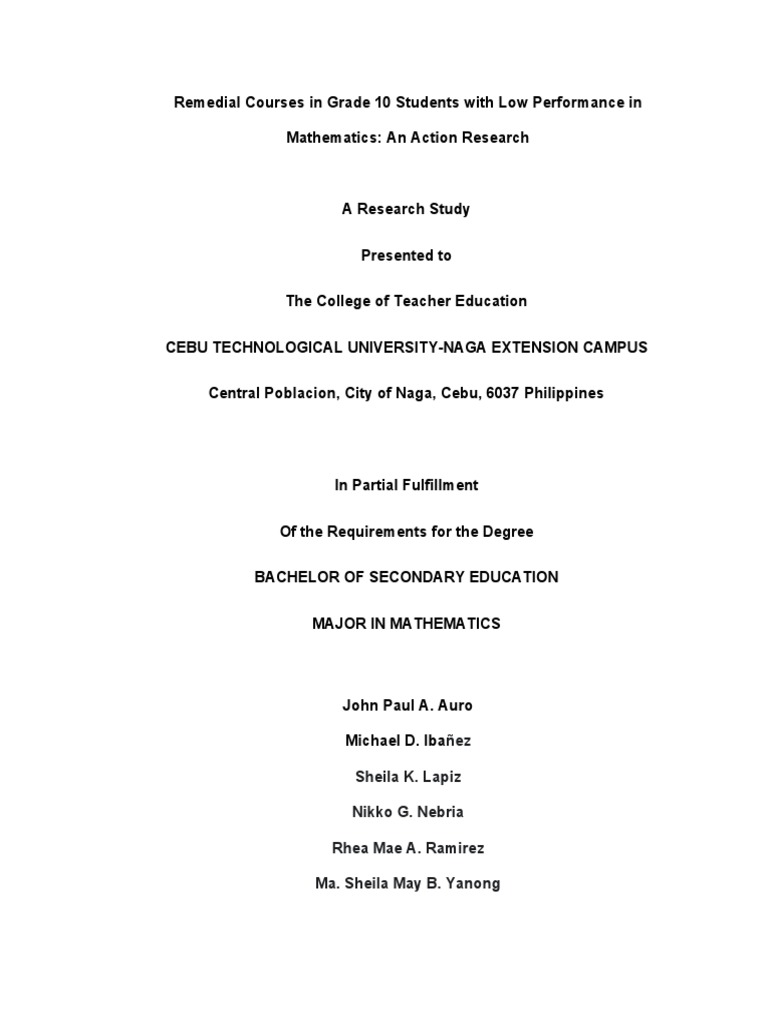 Remedial Courses in Grade 10 Students with Low Performance in Mathematics: An Action Research

A Research Study

Presented to

The College of Teacher Education

CEBU TECHNOLOGICAL UNIVERSITY-NAGA EXTENSION CAMPUS

Central Poblacion, City of Naga, Cebu, 6037 Philippines

In Partial Fulfillment

Of the Requirements for the Degree

BACHELOR OF SECONDARY EDUCATION

MAJOR IN MATHEMATICS

John Paul A. Auro

Michael D. Ibañez

Sheila K. Lapiz

Nikko G. Nebria

Rhea Mae A. Ramirez

Ma. Sheila May B. Yanong